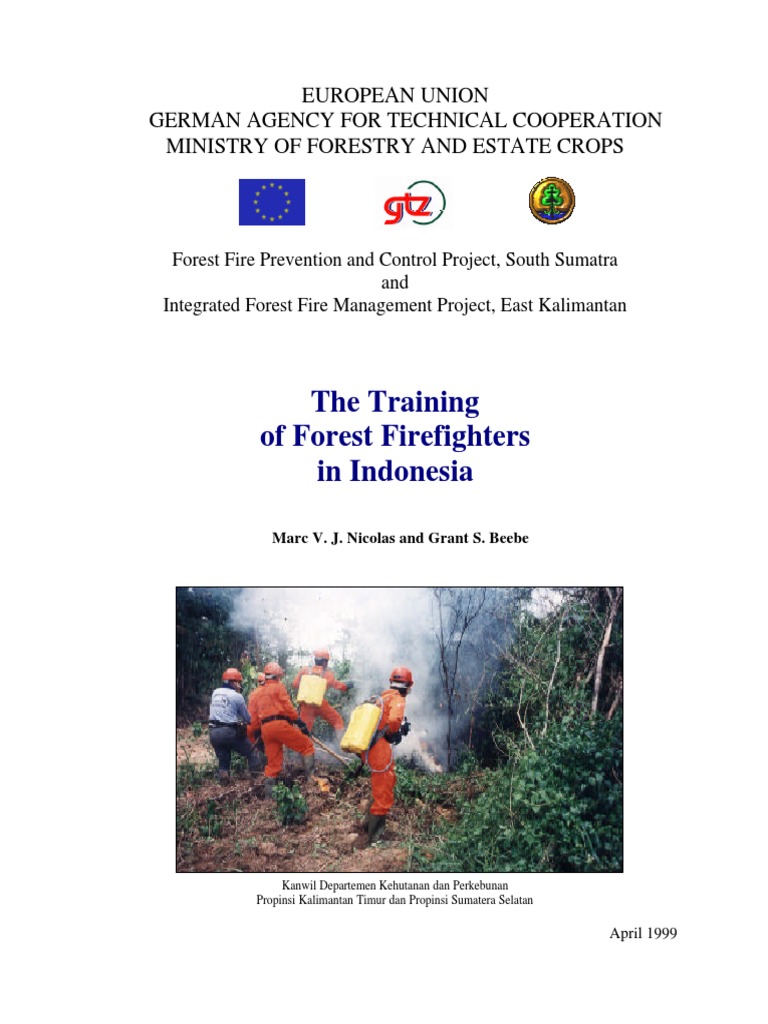 EUROPEAN UNION
GERMAN AGENCY FOR TECHNICAL COOPERATION
MINISTRY OF FORESTRY AND ESTATE CROPS

gtz

Forest Fire Prevention and Control Project, South Sumatra
and
Integrated Forest Fire Management Project, East Kalimantan

The Training
of Forest Firefighters
in Indonesia

Marc V. J. Nicolas and Grant S. Beebe

Kanwil Departemen Kehutanan dan Perkebunan
Propinsi Kalimantan Timur dan Propinsi Sumatera Selatan

April 1999